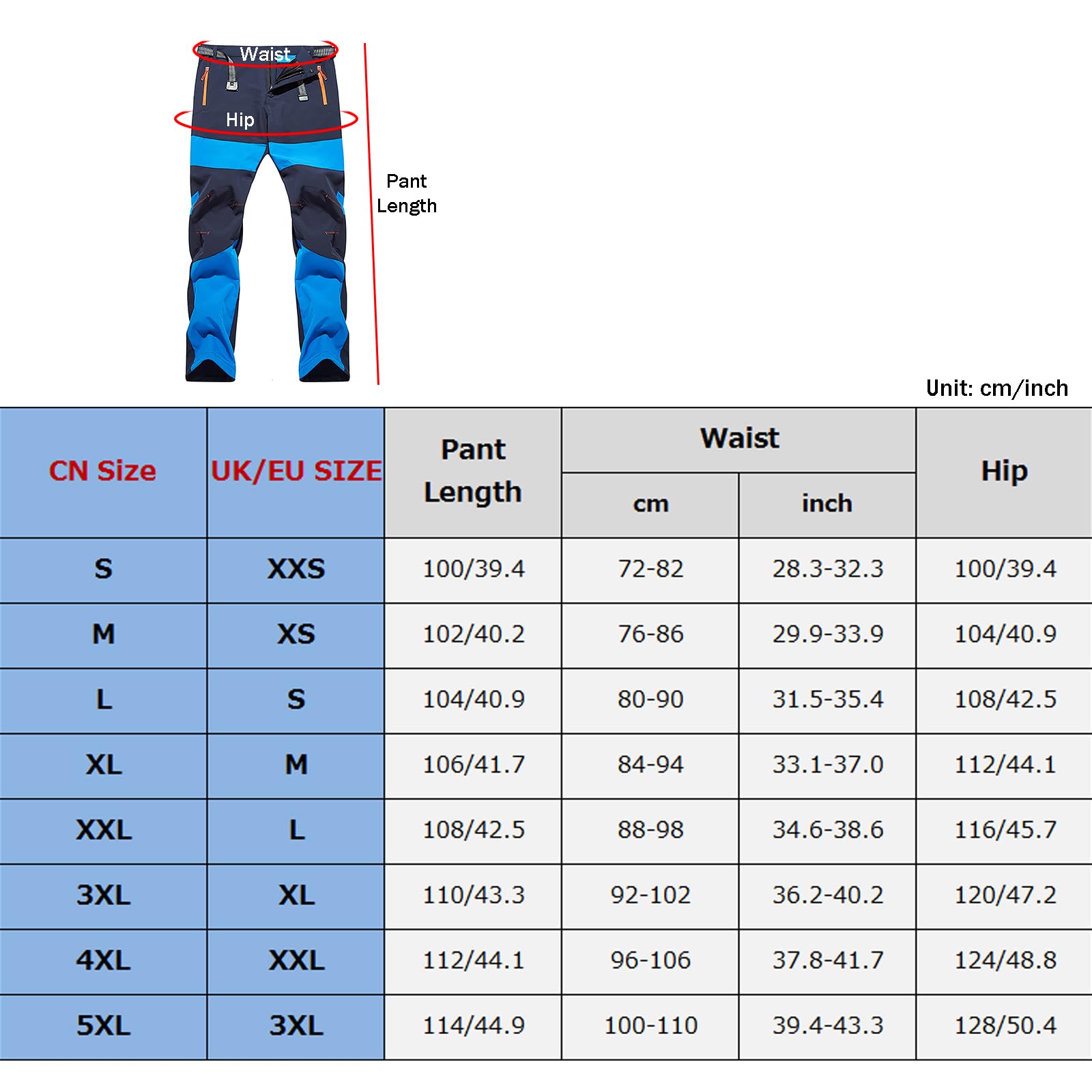 Waist

Hip

Pant Length

Unit: cm/inch

| CN Size | UK/EU SIZE | Pant Length | Waist cm | Waist inch | Hip |
|---|---|---|---|---|---|
| S | XXS | 100/39.4 | 72-82 | 28.3-32.3 | 100/39.4 |
| M | XS | 102/40.2 | 76-86 | 29.9-33.9 | 104/40.9 |
| L | S | 104/40.9 | 80-90 | 31.5-35.4 | 108/42.5 |
| XL | M | 106/41.7 | 84-94 | 33.1-37.0 | 112/44.1 |
| XXL | L | 108/42.5 | 88-98 | 34.6-38.6 | 116/45.7 |
| 3XL | XL | 110/43.3 | 92-102 | 36.2-40.2 | 120/47.2 |
| 4XL | XXL | 112/44.1 | 96-106 | 37.8-41.7 | 124/48.8 |
| 5XL | 3XL | 114/44.9 | 100-110 | 39.4-43.3 | 128/50.4 |